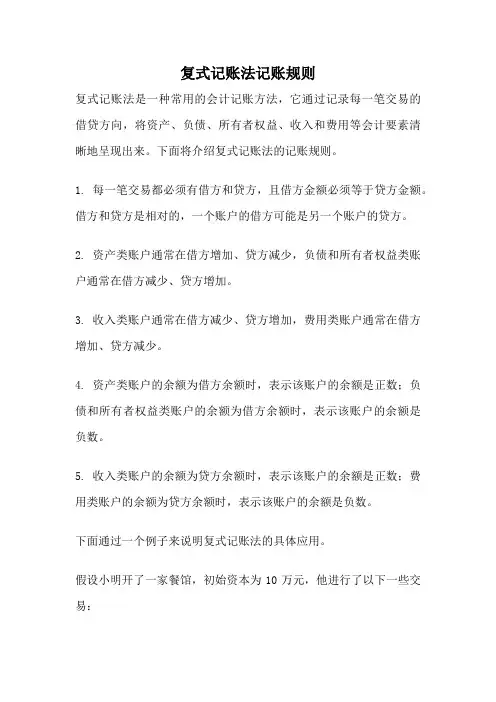 复式记账法记账规则

复式记账法是一种常用的会计记账方法，它通过记录每一笔交易的借贷方向，将资产、负债、所有者权益、收入和费用等会计要素清晰地呈现出来。下面将介绍复式记账法的记账规则。

1. 每一笔交易都必须有借方和贷方，且借方金额必须等于贷方金额。借方和贷方是相对的，一个账户的借方可能是另一个账户的贷方。

2. 资产类账户通常在借方增加、贷方减少，负债和所有者权益类账户通常在借方减少、贷方增加。

3. 收入类账户通常在借方减少、贷方增加，费用类账户通常在借方增加、贷方减少。

4. 资产类账户的余额为借方余额时，表示该账户的余额是正数；负债和所有者权益类账户的余额为借方余额时，表示该账户的余额是负数。

5. 收入类账户的余额为贷方余额时，表示该账户的余额是正数；费用类账户的余额为贷方余额时，表示该账户的余额是负数。

下面通过一个例子来说明复式记账法的具体应用。

假设小明开了一家餐馆，初始资本为 10 万元，他进行了以下一些交易：